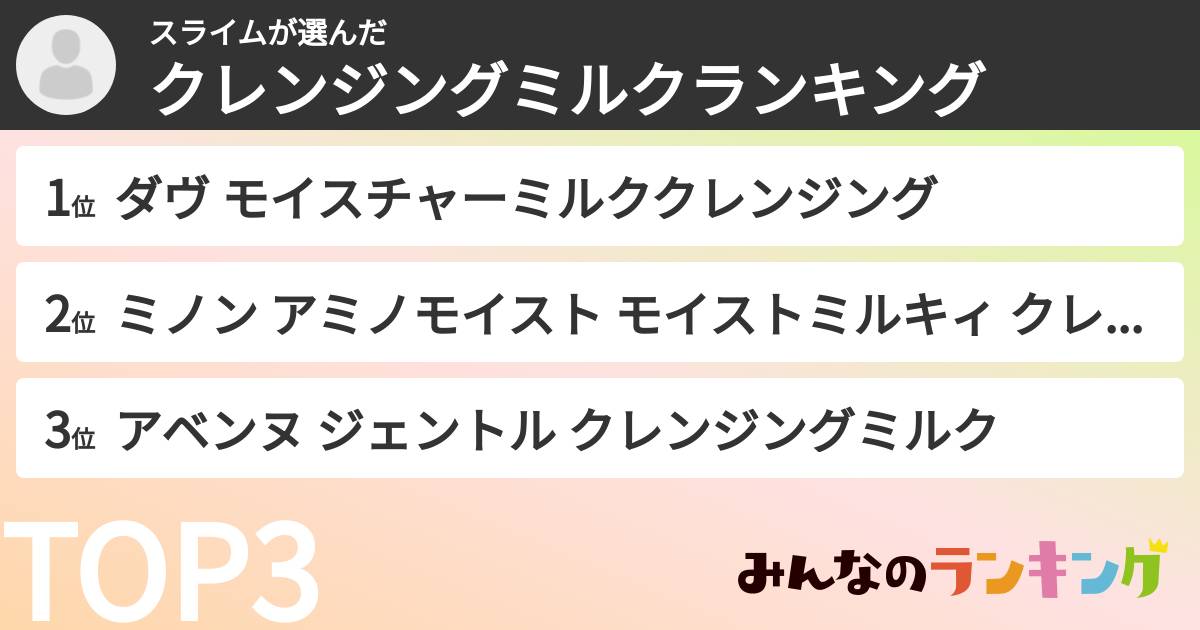 スライムが選んだ
クレンジングミルクランキング

1位 ダヴ モイスチャーミルククレンジング

2位 ミノン アミノモイスト モイストミルキィ クレ...

3位 アベンヌ ジェントル クレンジングミルク

TOP3

みんなのランキング